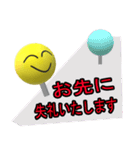 お先に
失礼いたします